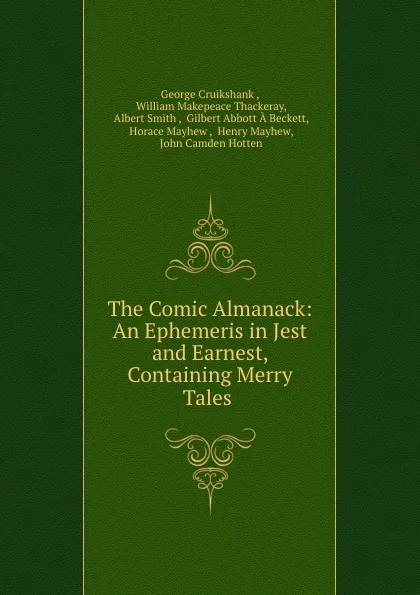 George Cruikshank , William Makepeace Thackeray, Albert Smith , Gilbert Abbott À Beckett, Horace Mayhew , Henry Mayhew, John Camden Hotten

The Comic Almanack: An Ephemeris in Jest and Earnest, Containing Merry Tales